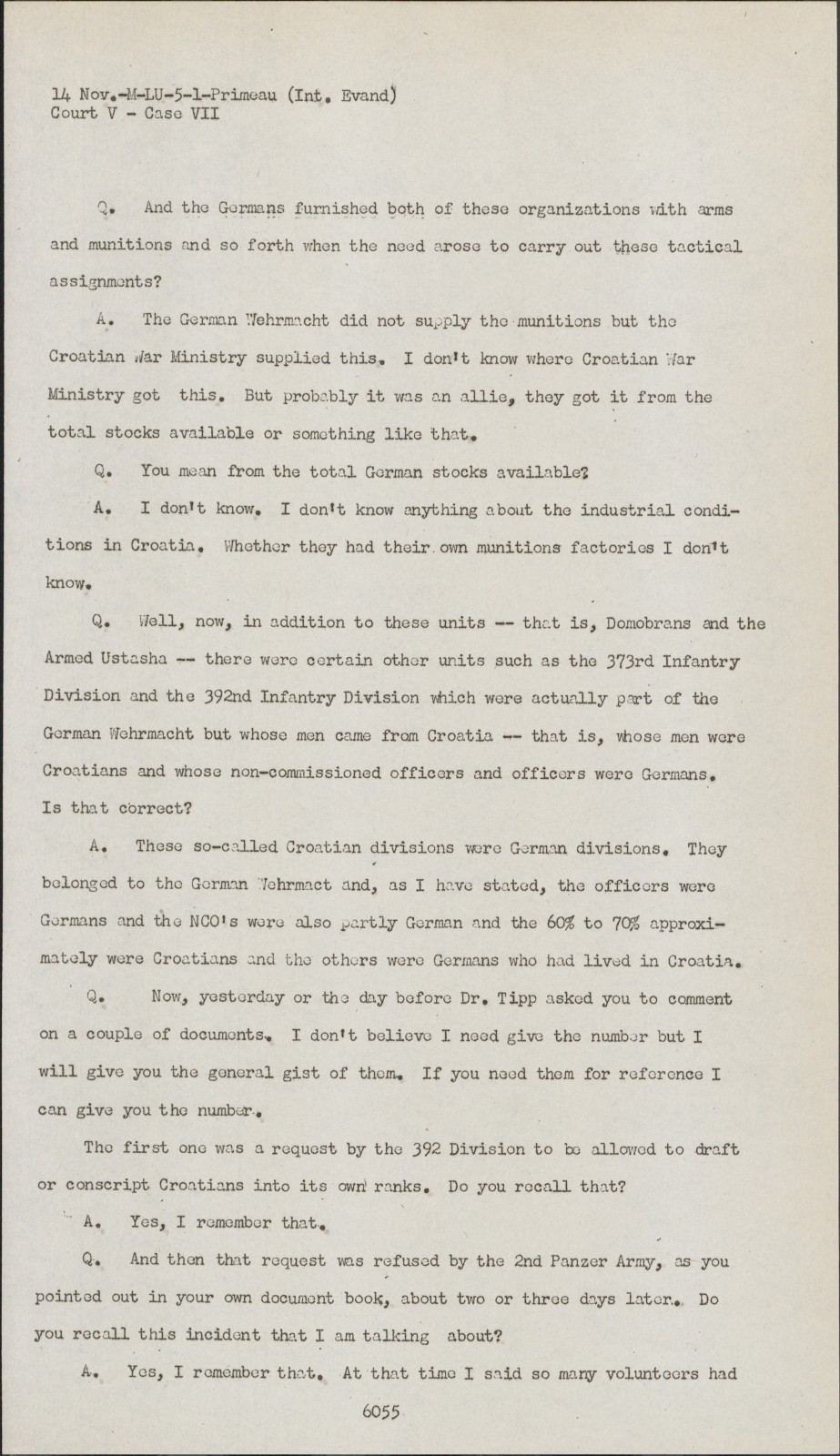 14 Nov.-M-LU-5-1-Primeau (Int. Evand)
Court V - Case VII

Q. And the Germans furnished both of these organizations with arms and munitions and so forth when the need arose to carry out these tactical assignments?

A. The German Wehrmacht did not supply the munitions but the Croatian War Ministry supplied this. I don't know where Croatian War Ministry got this. But probably it was an allie, they got it from the total stocks available or something like that.

Q. You mean from the total German stocks available?

A. I don't know. I don't know anything about the industrial conditions in Croatia. Whether they had their own munitions factories I don't know.

Q. Well, now, in addition to these units -- that is, Domobrans and the Armed Ustasha -- there were certain other units such as the 373rd Infantry Division and the 392nd Infantry Division which were actually part of the German Wehrmacht but whose men came from Croatia -- that is, whose men were Croatians and whose non-commissioned officers and officers were Germans. Is that correct?

A. These so-called Croatian divisions were German divisions. They belonged to the German Wehrmact and, as I have stated, the officers were Germans and the NCO's were also partly German and the 60% to 70% approximately were Croatians and the others were Germans who had lived in Croatia.

Q. Now, yesterday or the day before Dr. Tipp asked you to comment on a couple of documents. I don't believe I need give the number but I will give you the general gist of them. If you need them for reference I can give you the number.

The first one was a request by the 392 Division to be allowed to draft or conscript Croatians into its own ranks. Do you recall that?

A. Yes, I remember that.

Q. And then that request was refused by the 2nd Panzer Army, as you pointed out in your own document book, about two or three days later. Do you recall this incident that I am talking about?

A. Yes, I remember that. At that time I said so many volunteers had

6055